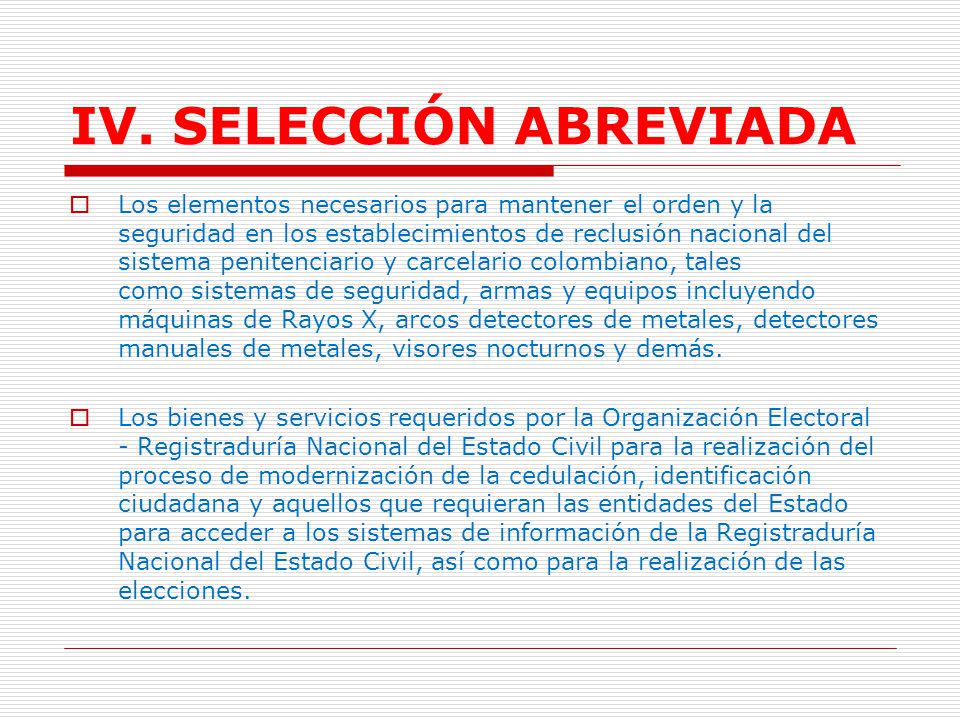 IV. SELECCIÓN ABREVIADA

Los elementos necesarios para mantener el orden y la seguridad en los establecimientos de reclusión nacional del sistema penitenciario y carcelario colombiano, tales como sistemas de seguridad, armas y equipos incluyendo máquinas de Rayos X, arcos detectores de metales, detectores manuales de metales, visores nocturnos y demás.

Los bienes y servicios requeridos por la Organización Electoral - Registraduría Nacional del Estado Civil para la realización del proceso de modernización de la cedulación, identificación ciudadana y aquellos que requieran las entidades del Estado para acceder a los sistemas de información de la Registraduría Nacional del Estado Civil, así como para la realización de las elecciones.